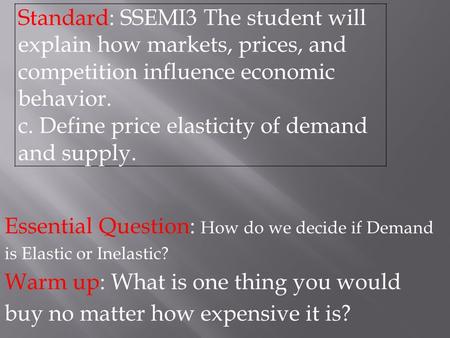 Standard: SSEMI3 The student will explain how markets, prices, and competition influence economic behavior.
c. Define price elasticity of demand and supply.

Essential Question: How do we decide if Demand is Elastic or Inelastic?

Warm up: What is one thing you would buy no matter how expensive it is?